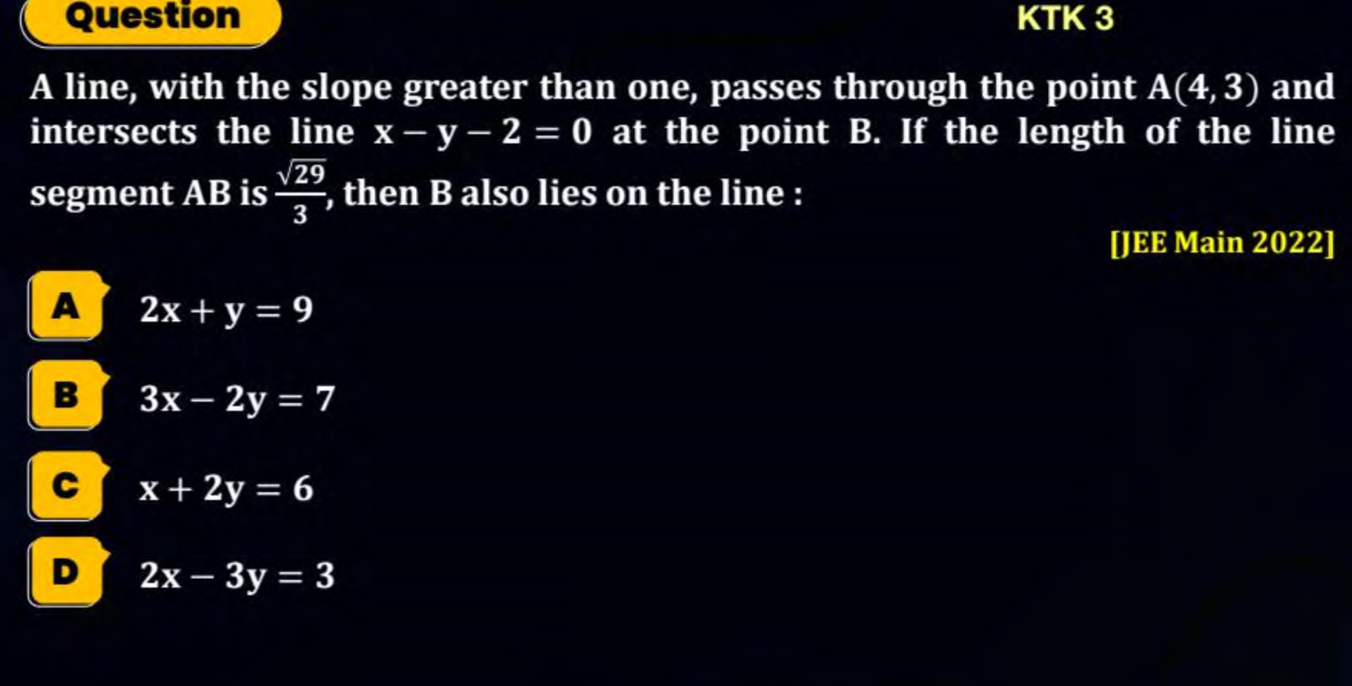 Question

KTK 3

A line, with the slope greater than one, passes through the point $A(4, 3)$ and intersects the line $x - y - 2 = 0$ at the point B. If the length of the line segment AB is $\frac{\sqrt{29}}{3}$, then B also lies on the line :

[JEE Main 2022]

A $2x + y = 9$

B $3x - 2y = 7$

C $x + 2y = 6$

D $2x - 3y = 3$